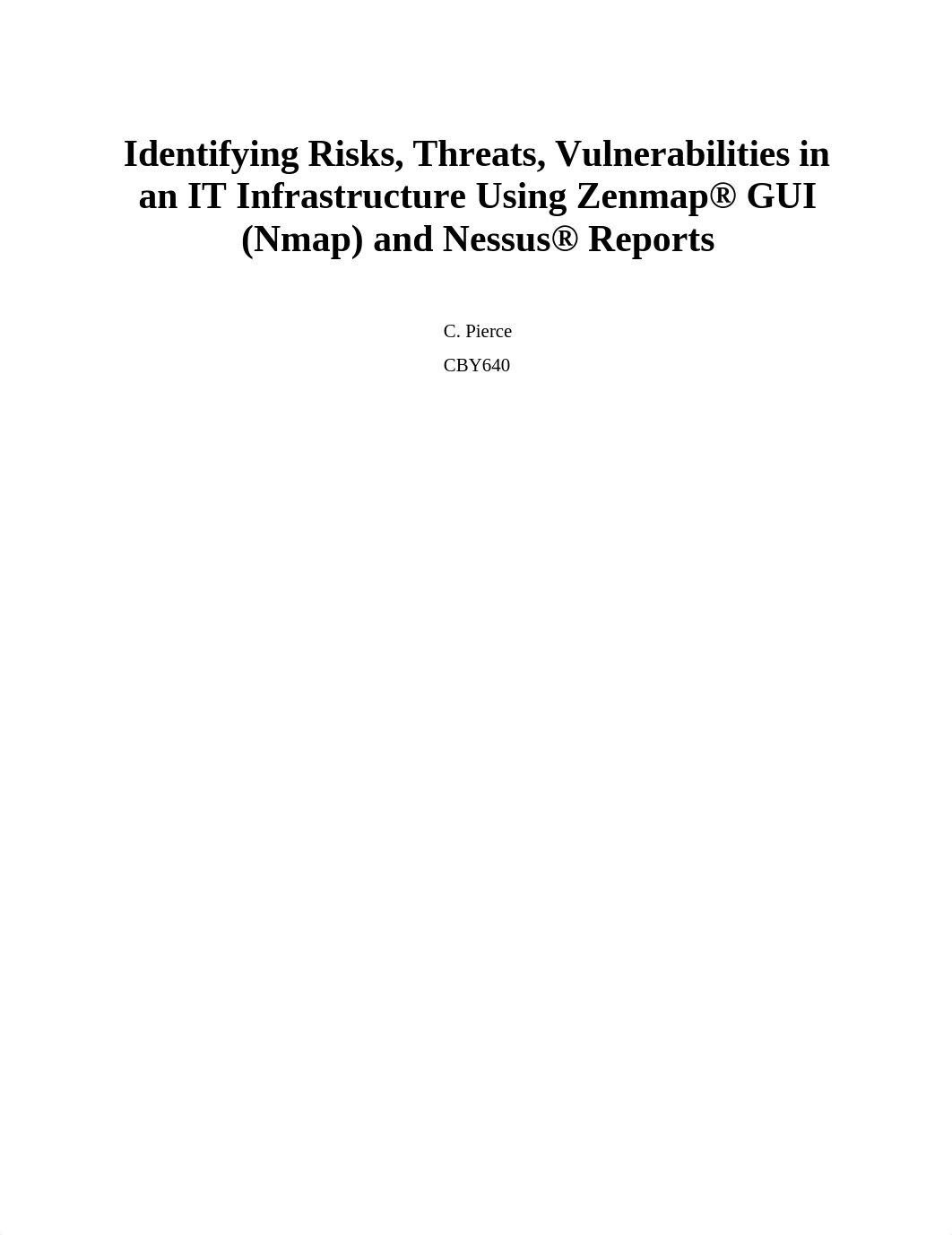 Identifying Risks, Threats, Vulnerabilities in an IT Infrastructure Using Zenmap® GUI (Nmap) and Nessus® Reports

C. Pierce

CBY640